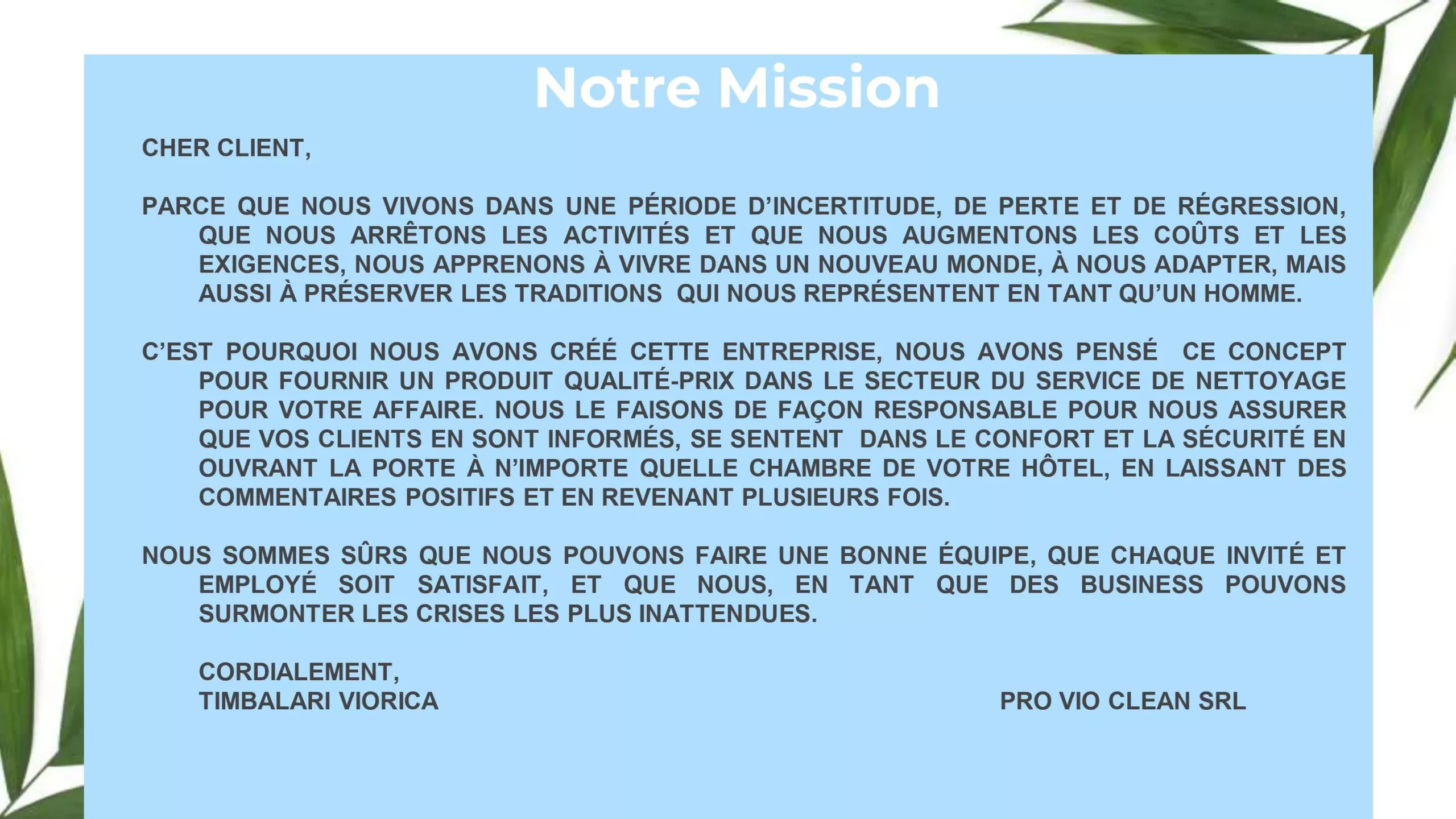 Notre Mission

CHER CLIENT,

PARCE QUE NOUS VIVONS DANS UNE PÉRIODE D'INCERTITUDE, DE PERTE ET DE RÉGRESSION, QUE NOUS ARRÊTONS LES ACTIVITÉS ET QUE NOUS AUGMENTONS LES COÛTS ET LES EXIGENCES, NOUS APPRENONS À VIVRE DANS UN NOUVEAU MONDE, À NOUS ADAPTER, MAIS AUSSI À PRÉSERVER LES TRADITIONS QUI NOUS REPRÉSENTENT EN TANT QU'UN HOMME.

C'EST POURQUOI NOUS AVONS CRÉÉ CETTE ENTREPRISE, NOUS AVONS PENSÉ CE CONCEPT POUR FOURNIR UN PRODUIT QUALITÉ-PRIX DANS LE SECTEUR DU SERVICE DE NETTOYAGE POUR VOTRE AFFAIRE. NOUS LE FAISONS DE FAÇON RESPONSABLE POUR NOUS ASSURER QUE VOS CLIENTS EN SONT INFORMÉS, SE SENTENT DANS LE CONFORT ET LA SÉCURITÉ EN OUVRANT LA PORTE À N'IMPORTE QUELLE CHAMBRE DE VOTRE HÔTEL, EN LAISSANT DES COMMENTAIRES POSITIFS ET EN REVENANT PLUSIEURS FOIS.

NOUS SOMMES SÛRS QUE NOUS POUVONS FAIRE UNE BONNE ÉQUIPE, QUE CHAQUE INVITÉ ET EMPLOYÉ SOIT SATISFAIT, ET QUE NOUS, EN TANT QUE DES BUSINESS POUVONS SURMONTER LES CRISES LES PLUS INATTENDUES.

CORDIALEMENT,
TIMBALARI VIORICA

PRO VIO CLEAN SRL